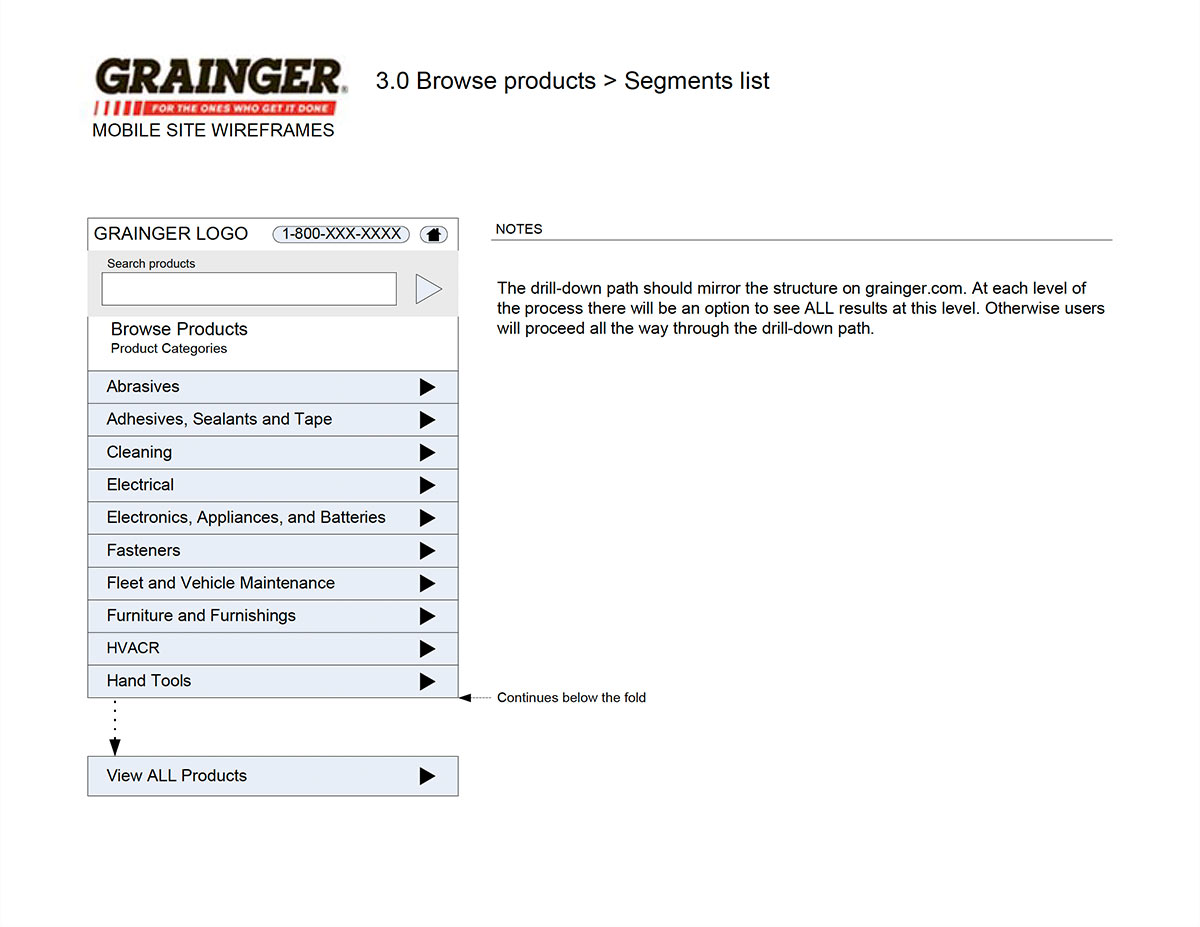 GRAINGER
FOR THE ONES WHO GET IT DONE
MOBILE SITE WIREFRAMES

3.0 Browse products > Segments list

GRAINGER LOGO
1-800-XXX-XXXX

Search products

Browse Products
Product Categories

Abrasives
Adhesives, Sealants and Tape
Cleaning
Electrical
Electronics, Appliances, and Batteries
Fasteners
Fleet and Vehicle Maintenance
Furniture and Furnishings
HVACR
Hand Tools

Continues below the fold

View ALL Products

NOTES

The drill-down path should mirror the structure on grainger.com. At each level of the process there will be an option to see ALL results at this level. Otherwise users will proceed all the way through the drill-down path.